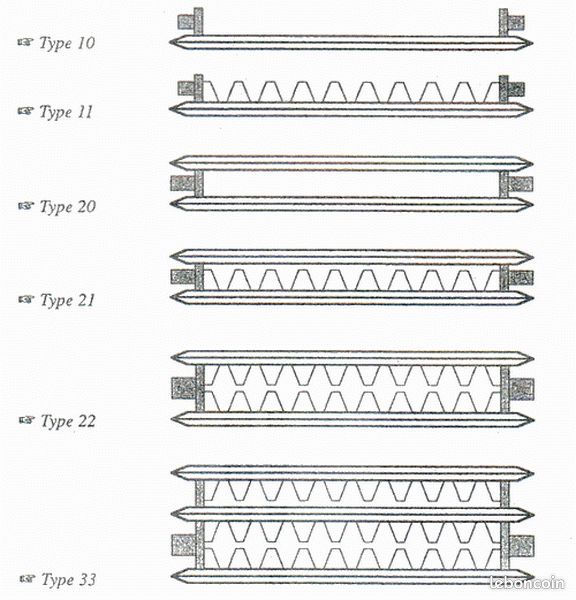 ☞ Type 10

☞ Type 11

☞ Type 20

☞ Type 21

☞ Type 22

☞ Type 33

leboncoin